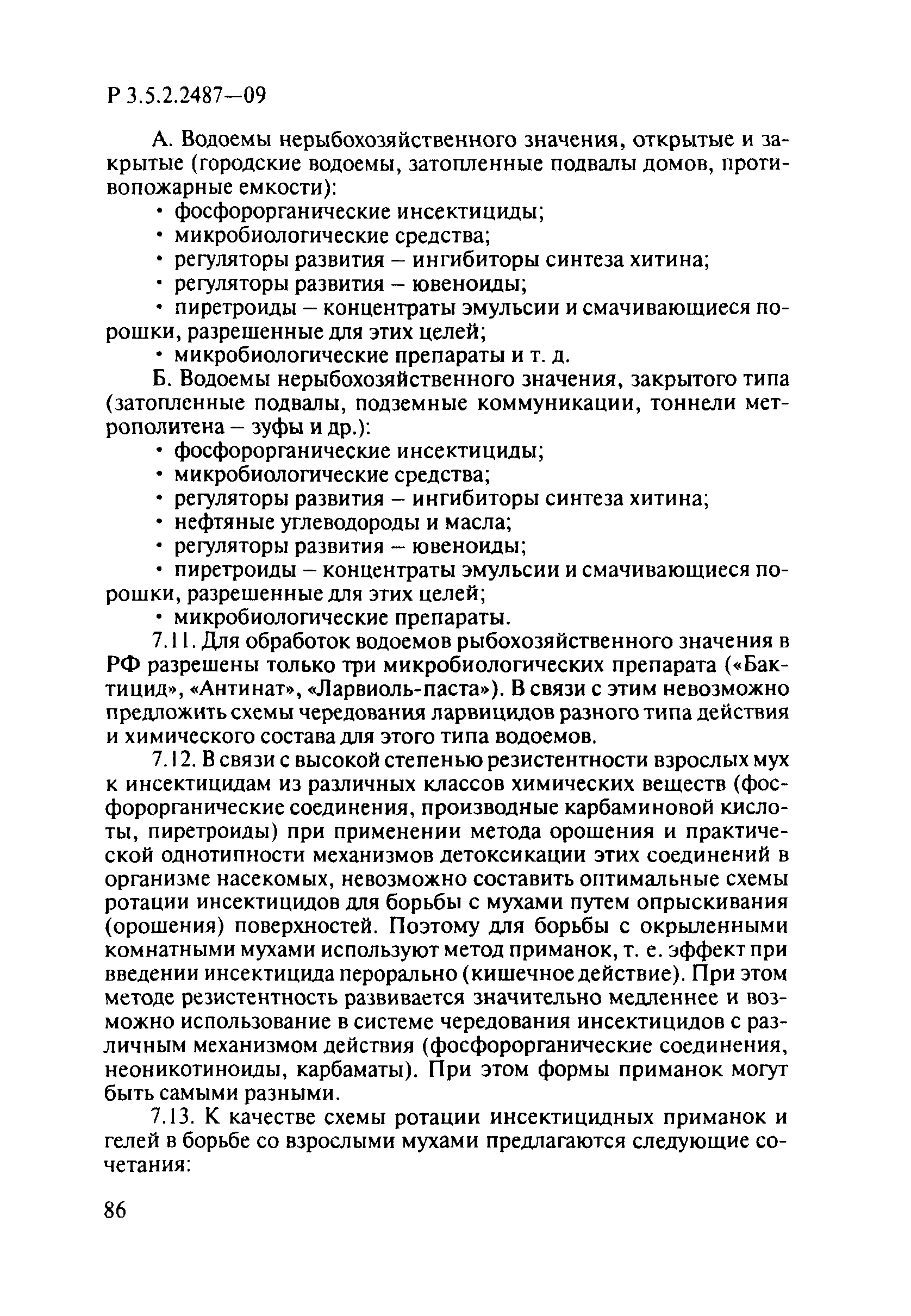 Р 3.5.2.2487—09

А. Водоемы нерыбохозяйственного значения, открытые и закрытые (городские водоемы, затопленные подвалы домов, противопожарные емкости):

• фосфорорганические инсектициды;
• микробиологические средства;
• регуляторы развития – ингибиторы синтеза хитина;
• регуляторы развития – ювеноиды;
• пиретроиды – концентраты эмульсии и смачивающиеся порошки, разрешенные для этих целей;
• микробиологические препараты и т. д.

Б. Водоемы нерыбохозяйственного значения, закрытого типа (затопленные подвалы, подземные коммуникации, тоннели метрополитена – зуфы и др.):

• фосфорорганические инсектициды;
• микробиологические средства;
• регуляторы развития – ингибиторы синтеза хитина;
• нефтяные углеводороды и масла;
• регуляторы развития – ювеноиды;
• пиретроиды – концентраты эмульсии и смачивающиеся порошки, разрешенные для этих целей;
• микробиологические препараты.

7.11. Для обработок водоемов рыбохозяйственного значения в РФ разрешены только три микробиологических препарата («Бактицид», «Антинат», «Ларвиоль-паста»). В связи с этим невозможно предложить схемы чередования ларвицидов разного типа действия и химического состава для этого типа водоемов.

7.12. В связи с высокой степенью резистентности взрослых мух к инсектицидам из различных классов химических веществ (фосфорорганические соединения, производные карбаминовой кислоты, пиретроиды) при применении метода орошения и практической однотипности механизмов детоксикации этих соединений в организме насекомых, невозможно составить оптимальные схемы ротации инсектицидов для борьбы с мухами путем опрыскивания (орошения) поверхностей. Поэтому для борьбы с окрыленными комнатными мухами используют метод приманок, т. е. эффект при введении инсектицида перорально (кишечное действие). При этом методе резистентность развивается значительно медленнее и возможно использование в системе чередования инсектицидов с различным механизмом действия (фосфорорганические соединения, неоникотиноиды, карбаматы). При этом формы приманок могут быть самыми разными.

7.13. К качестве схемы ротации инсектицидных приманок и гелей в борьбе со взрослыми мухами предлагаются следующие сочетания:

86